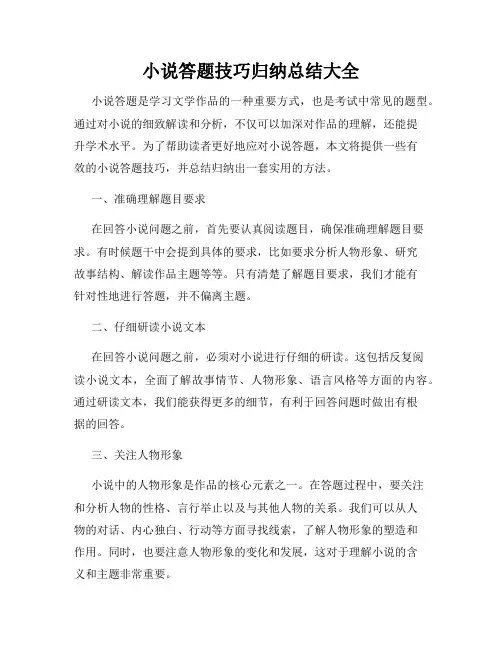 小说答题技巧归纳总结大全

小说答题是学习文学作品的一种重要方式，也是考试中常见的题型。通过对小说的细致解读和分析，不仅可以加深对作品的理解，还能提升学术水平。为了帮助读者更好地应对小说答题，本文将提供一些有效的小说答题技巧，并总结归纳出一套实用的方法。

一、准确理解题目要求

在回答小说问题之前，首先要认真阅读题目，确保准确理解题目要求。有时候题干中会提到具体的要求，比如要求分析人物形象、研究故事结构、解读作品主题等等。只有清楚了解题目要求，我们才能有针对性地进行答题，并不偏离主题。

二、仔细研读小说文本

在回答小说问题之前，必须对小说进行仔细的研读。这包括反复阅读小说文本，全面了解故事情节、人物形象、语言风格等方面的内容。通过研读文本，我们能获得更多的细节，有利于回答问题时做出有根据的回答。

三、关注人物形象

小说中的人物形象是作品的核心元素之一。在答题过程中，要关注和分析人物的性格、言行举止以及与其他人物的关系。我们可以从人物的对话、内心独白、行动等方面寻找线索，了解人物形象的塑造和作用。同时，也要注意人物形象的变化和发展，这对于理解小说的含义和主题非常重要。